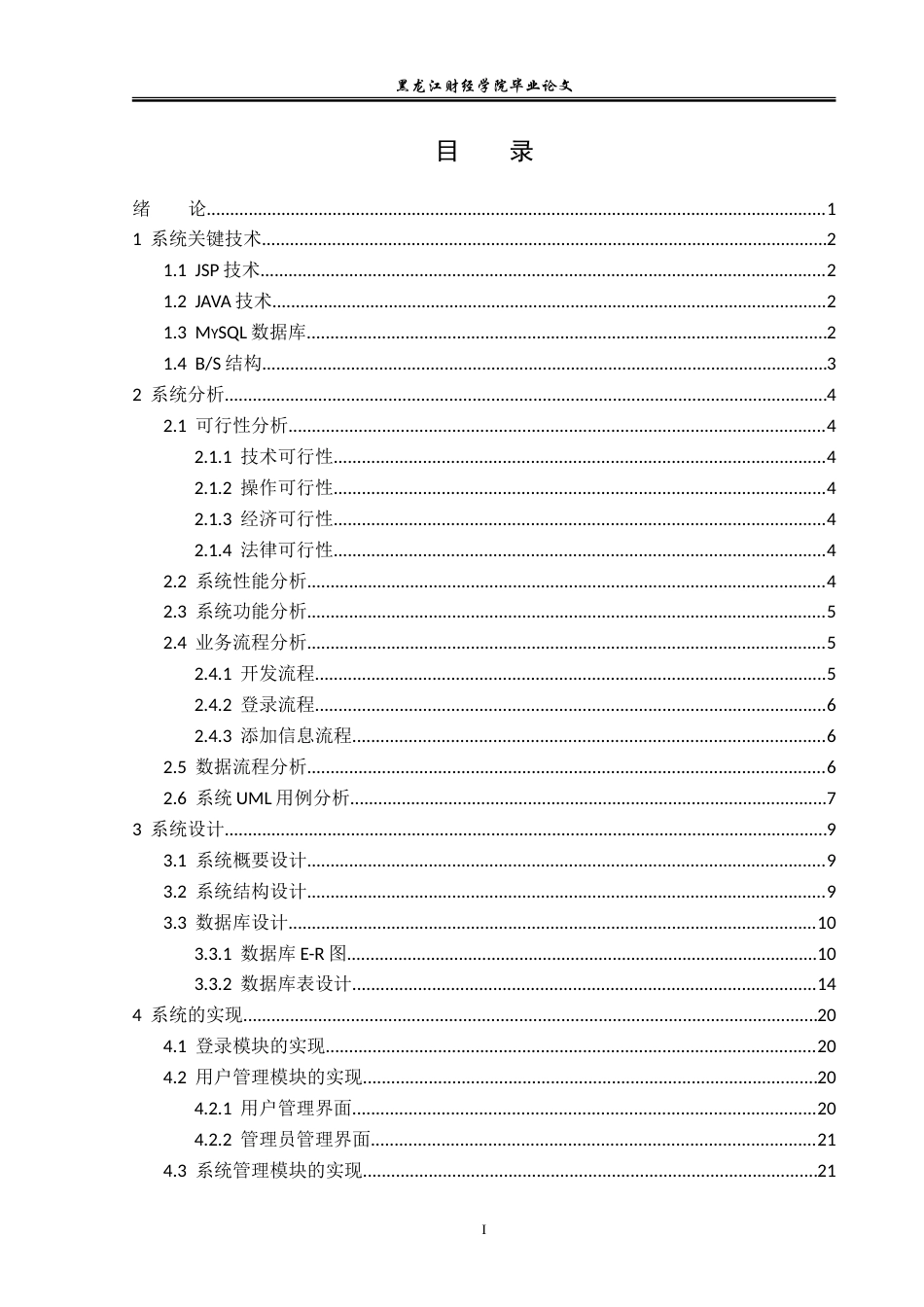 黑龙江财经学院毕业论文

目 录

绪 论 1
1 系统关键技术 2
1.1 JSP技术 2
1.2 JAVA技术 2
1.3 MYSQL数据库 2
1.4 B/S结构 3
2 系统分析 4
2.1 可行性分析 4
2.1.1 技术可行性 4
2.1.2 操作可行性 4
2.1.3 经济可行性 4
2.1.4 法律可行性 4
2.2 系统性能分析 4
2.3 系统功能分析 5
2.4 业务流程分析 5
2.4.1 开发流程 5
2.4.2 登录流程 6
2.4.3 添加信息流程 6
2.5 数据流程分析 6
2.6 系统UML用例分析 7
3 系统设计 9
3.1 系统概要设计 9
3.2 系统结构设计 9
3.3 数据库设计 10
3.3.1 数据库E-R图 10
3.3.2 数据库表设计 14
4 系统的实现 20
4.1 登录模块的实现 20
4.2 用户管理模块的实现 20
4.2.1 用户管理界面 20
4.2.2 管理员管理界面 21
4.3 系统管理模块的实现 21

I